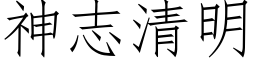 神志清明